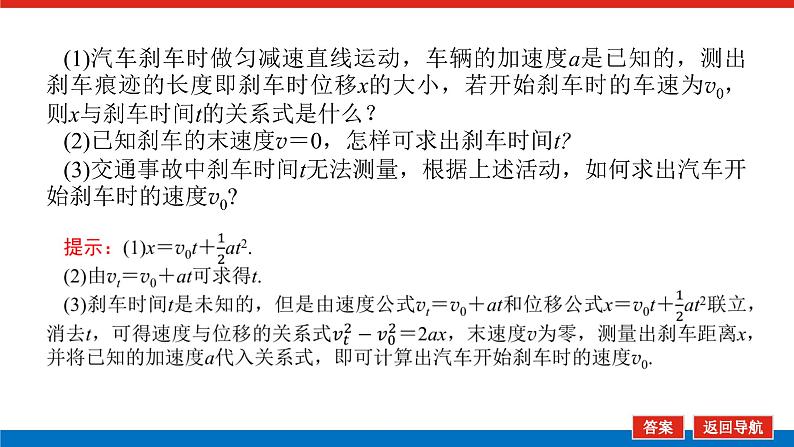 (1)汽车刹车时做匀减速直线运动，车辆的加速度$a$是已知的，测出刹车痕迹的长度即刹车时位移$x$的大小，若开始刹车时的车速为$v_0$，则$x$与刹车时间$t$的关系式是什么？

(2)已知刹车的末速度$v=0$，怎样可求出刹车时间$t$?

(3)交通事故中刹车时间$t$无法测量，根据上述活动，如何求出汽车开始刹车时的速度$v_0$?

提示：(1)$x=v_0t+\frac{1}{2}at^2$.

(2)由$v_t=v_0+at$可求得$t$.

(3)刹车时间$t$是未知的，但是由速度公式$v_t=v_0+at$和位移公式$x=v_0t+\frac{1}{2}at^2$联立，消去$t$，可得速度与位移的关系式$v_t^2-v_0^2=2ax$，末速度$v$为零，测量出刹车距离$x$，并将已知的加速度$a$代入关系式，即可计算出汽车开始刹车时的速度$v_0$.

答案

返回导航